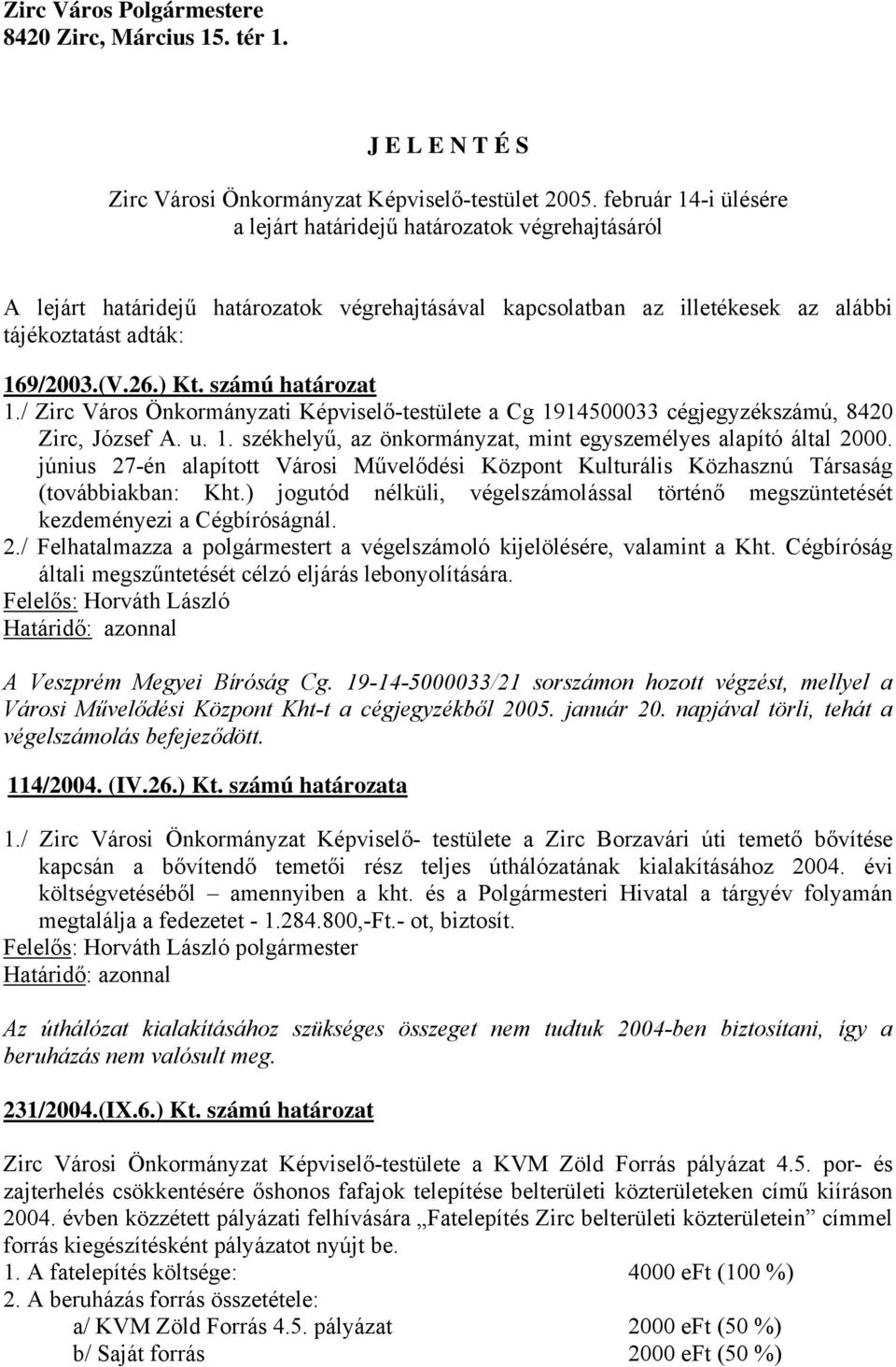 Zirc Város Polgármestere
8420 Zirc, Március 15. tér 1.

J E L E N T É S

Zirc Városi Önkormányzat Képviselő-testület 2005. február 14-i ülésére
a lejárt határidejű határozatok végrehajtásáról

A lejárt határidejű határozatok végrehajtásával kapcsolatban az illetékesek az alábbi tájékoztatást adták:

169/2003.(V.26.) Kt. számú határozat

1./ Zirc Város Önkormányzati Képviselő-testülete a Cg 1914500033 cégjegyzékszámú, 8420 Zirc, József A. u. 1. székhelyű, az önkormányzat, mint egyszemélyes alapító által 2000. június 27-én alapított Városi Művelődési Központ Kulturális Közhasznú Társaság (továbbiakban: Kht.) jogutód nélküli, végelszámolással történő megszüntetését kezdeményezi a Cégbíróságnál.

2./ Felhatalmazza a polgármestert a végelszámoló kijelölésére, valamint a Kht. Cégbíróság általi megszűntetését célzó eljárás lebonyolítására.

Felelős: Horváth László
Határidő: azonnal

A Veszprém Megyei Bíróság Cg. 19-14-5000033/21 sorszámon hozott végzést, mellyel a Városi Művelődési Központ Kht-t a cégjegyzékből 2005. január 20. napjával törli, tehát a végelszámolás befejeződött.

114/2004. (IV.26.) Kt. számú határozata

1./ Zirc Városi Önkormányzat Képviselő- testülete a Zirc Borzavári úti temető bővítése kapcsán a bővítendő temetői rész teljes úthálózatának kialakításához 2004. évi költségvetéséből – amennyiben a kht. és a Polgármesteri Hivatal a tárgyév folyamán megtalálja a fedezetet - 1.284.800,-Ft.- ot, biztosít.

Felelős: Horváth László polgármester
Határidő: azonnal

Az úthálózat kialakításához szükséges összeget nem tudtuk 2004-ben biztosítani, így a beruházás nem valósult meg.

231/2004.(IX.6.) Kt. számú határozat

Zirc Városi Önkormányzat Képviselő-testülete a KVM Zöld Forrás pályázat 4.5. por- és zajterhelés csökkentésére őshonos fafajok telepítése belterületi közterületeken című kiíráson 2004. évben közzétett pályázati felhívására „Fatelepítés Zirc belterületi közterületein” címmel forrás kiegészítésként pályázatot nyújt be.

1. A fatelepítés költsége: 4000 eFt (100 %)
2. A beruházás forrás összetétele:
a/ KVM Zöld Forrás 4.5. pályázat 2000 eFt (50 %)
b/ Saját forrás 2000 eFt (50 %)